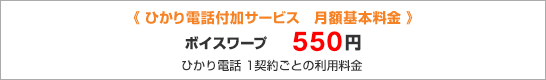 《 ひかり電話付加サービス　月額基本料金 》

ボイスワープ　550円

ひかり電話 1契約ごとの利用料金